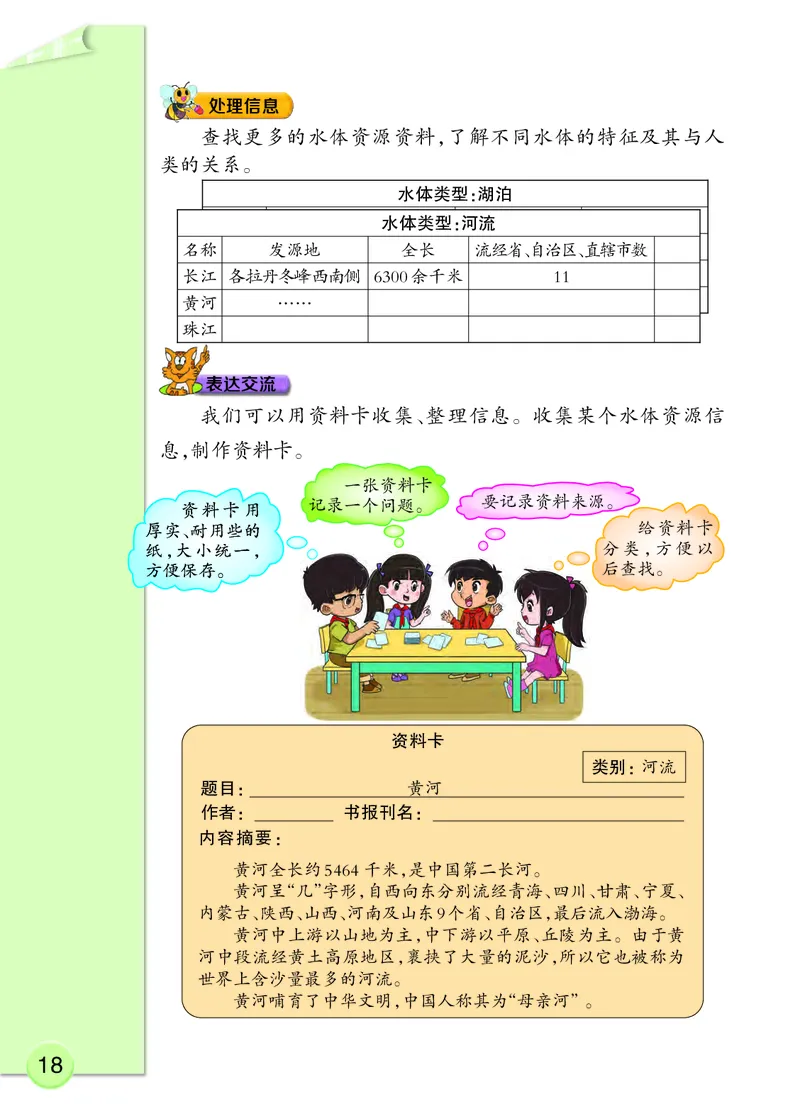 处理信息

查找更多的水体资源资料，了解不同水体的特征及其与人类的关系。

水体类型：湖泊

水体类型：河流

| 名称 | 发源地 | 全长 | 流经省、自治区、直辖市数 |  |
|---|---|---|---|---|
| 长江 | 各拉丹冬峰西南侧 | 6300余千米 | 11 |  |
| 黄河 | …… |  |  |  |
| 珠江 |  |  |  |  |

表达交流

我们可以用资料卡收集、整理信息。收集某个水体资源信息，制作资料卡。

资料卡用厚实、耐用些的纸，大小统一，方便保存。

一张资料卡记录一个问题。

要记录资料来源。

给资料卡分类，方便以后查找。

资料卡

类别：河流

题目：黄河

作者：　　　书报刊名：

内容摘要：

黄河全长约5464千米，是中国第二长河。

黄河呈“几”字形，自西向东分别流经青海、四川、甘肃、宁夏、内蒙古、陕西、山西、河南及山东9个省、自治区，最后流入渤海。

黄河中上游以山地为主，中下游以平原、丘陵为主。由于黄河中段流经黄土高原地区，裹挟了大量的泥沙，所以它也被称为世界上含沙量最多的河流。

黄河哺育了中华文明，中国人称其为“母亲河”。

18